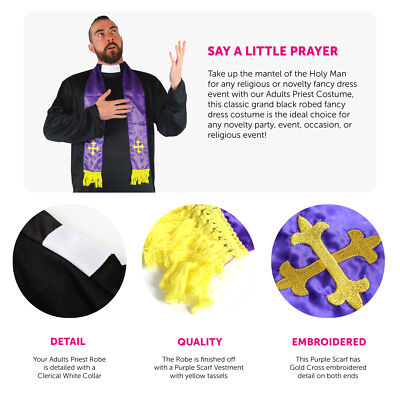 SAY A LITTLE PRAYER

Take up the mantel of the Holy Man for any religious or novelty fancy dress event with our Adults Priest Costume, this classic grand black robed fancy dress costume is the ideal choice for any novelty party, event, occasion, or religious event!

DETAIL

Your Adults Priest Robe is detailed with a Clerical White Collar

QUALITY

The Robe is finished off with a Purple Scarf Vestment with yellow tassels

EMBROIDERED

This Purple Scarf has Gold Cross embroidered detail on both ends